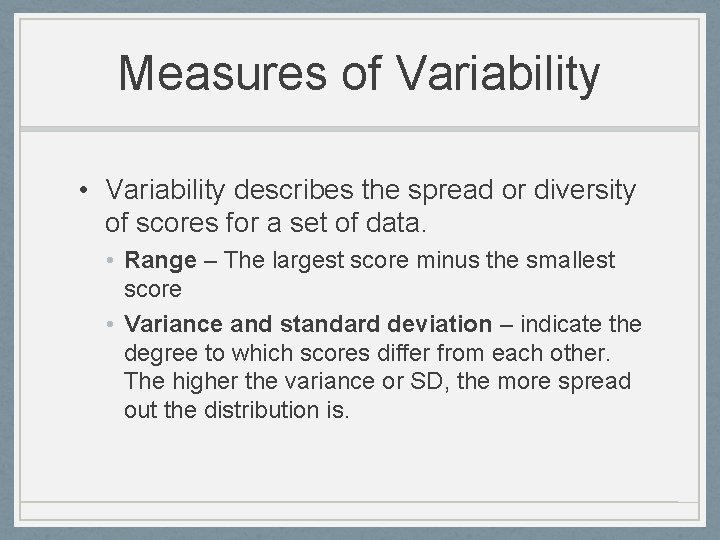 Measures of Variability

• Variability describes the spread or diversity of scores for a set of data.

• Range – The largest score minus the smallest score

• Variance and standard deviation – indicate the degree to which scores differ from each other. The higher the variance or SD, the more spread out the distribution is.